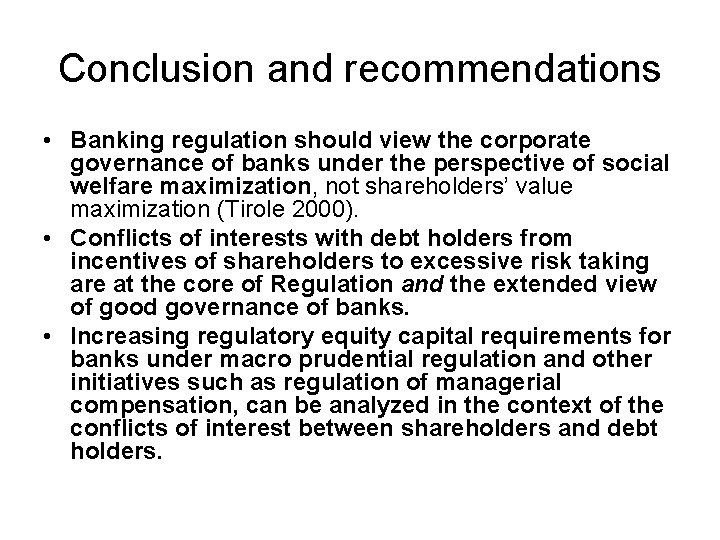 Conclusion and recommendations

• Banking regulation should view the corporate governance of banks under the perspective of social welfare maximization, not shareholders' value maximization (Tirole 2000).
• Conflicts of interests with debt holders from incentives of shareholders to excessive risk taking are at the core of Regulation and the extended view of good governance of banks.
• Increasing regulatory equity capital requirements for banks under macro prudential regulation and other initiatives such as regulation of managerial compensation, can be analyzed in the context of the conflicts of interest between shareholders and debt holders.